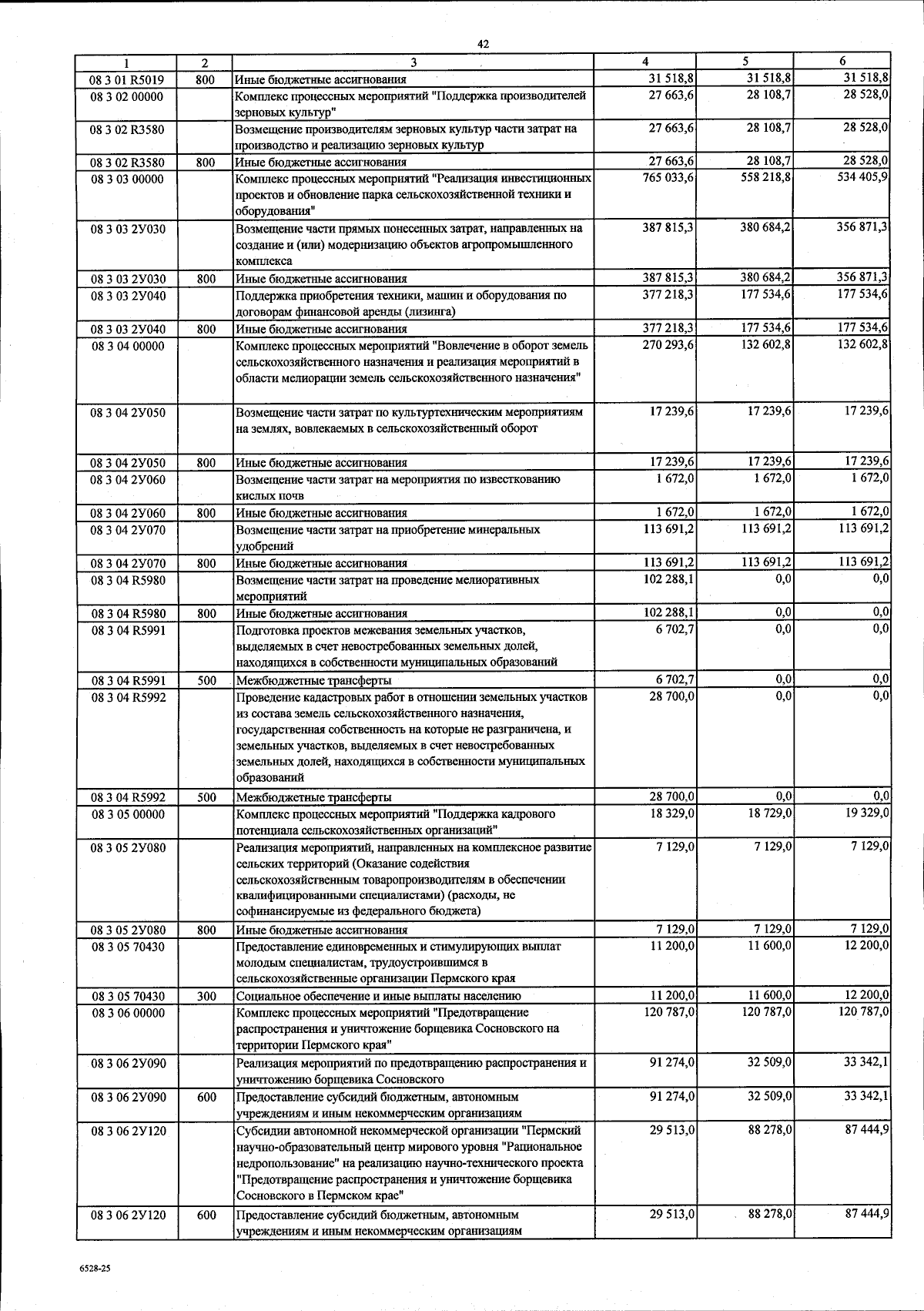 42

| 1 | 2 | 3 | 4 | 5 | 6 |
|---|---|---|---|---|---|
| 08 3 01 R5019 | 800 | Иные бюджетные ассигнования | 31 518,8 | 31 518,8 | 31 518,8 |
| 08 3 02 00000 | | Комплекс процессных мероприятий "Поддержка производителей зерновых культур" | 27 663,6 | 28 108,7 | 28 528,0 |
| 08 3 02 R3580 | | Возмещение производителям зерновых культур части затрат на производство и реализацию зерновых культур | 27 663,6 | 28 108,7 | 28 528,0 |
| 08 3 02 R3580 | 800 | Иные бюджетные ассигнования | 27 663,6 | 28 108,7 | 28 528,0 |
| 08 3 03 00000 | | Комплекс процессных мероприятий "Реализация инвестиционных проектов и обновление парка сельскохозяйственной техники и оборудования" | 765 033,6 | 558 218,8 | 534 405,9 |
| 08 3 03 2У030 | | Возмещение части прямых понесенных затрат, направленных на создание и (или) модернизацию объектов агропромышленного комплекса | 387 815,3 | 380 684,2 | 356 871,3 |
| 08 3 03 2У030 | 800 | Иные бюджетные ассигнования | 387 815,3 | 380 684,2 | 356 871,3 |
| 08 3 03 2У040 | | Поддержка приобретения техники, машин и оборудования по договорам финансовой аренды (лизинга) | 377 218,3 | 177 534,6 | 177 534,6 |
| 08 3 03 2У040 | 800 | Иные бюджетные ассигнования | 377 218,3 | 177 534,6 | 177 534,6 |
| 08 3 04 00000 | | Комплекс процессных мероприятий "Вовлечение в оборот земель сельскохозяйственного назначения и реализация мероприятий в области мелиорации земель сельскохозяйственного назначения" | 270 293,6 | 132 602,8 | 132 602,8 |
| 08 3 04 2У050 | | Возмещение части затрат по культуртехническим мероприятиям на землях, вовлекаемых в сельскохозяйственный оборот | 17 239,6 | 17 239,6 | 17 239,6 |
| 08 3 04 2У050 | 800 | Иные бюджетные ассигнования | 17 239,6 | 17 239,6 | 17 239,6 |
| 08 3 04 2У060 | | Возмещение части затрат на мероприятия по известкованию кислых почв | 1 672,0 | 1 672,0 | 1 672,0 |
| 08 3 04 2У060 | 800 | Иные бюджетные ассигнования | 1 672,0 | 1 672,0 | 1 672,0 |
| 08 3 04 2У070 | | Возмещение части затрат на приобретение минеральных удобрений | 113 691,2 | 113 691,2 | 113 691,2 |
| 08 3 04 2У070 | 800 | Иные бюджетные ассигнования | 113 691,2 | 113 691,2 | 113 691,2 |
| 08 3 04 R5980 | | Возмещение части затрат на проведение мелиоративных мероприятий | 102 288,1 | 0,0 | 0,0 |
| 08 3 04 R5980 | 800 | Иные бюджетные ассигнования | 102 288,1 | 0,0 | 0,0 |
| 08 3 04 R5991 | | Подготовка проектов межевания земельных участков, выделяемых в счет невостребованных земельных долей, находящихся в собственности муниципальных образований | 6 702,7 | 0,0 | 0,0 |
| 08 3 04 R5991 | 500 | Межбюджетные трансферты | 6 702,7 | 0,0 | 0,0 |
| 08 3 04 R5992 | | Проведение кадастровых работ в отношении земельных участков из состава земель сельскохозяйственного назначения, государственная собственность на которые не разграничена, и земельных участков, выделяемых в счет невостребованных земельных долей, находящихся в собственности муниципальных образований | 28 700,0 | 0,0 | 0,0 |
| 08 3 04 R5992 | 500 | Межбюджетные трансферты | 28 700,0 | 0,0 | 0,0 |
| 08 3 05 00000 | | Комплекс процессных мероприятий "Поддержка кадрового потенциала сельскохозяйственных организаций" | 18 329,0 | 18 729,0 | 19 329,0 |
| 08 3 05 2У080 | | Реализация мероприятий, направленных на комплексное развитие сельских территорий (Оказание содействия сельскохозяйственным товаропроизводителям в обеспечении квалифицированными специалистами) (расходы, не софинансируемые из федерального бюджета) | 7 129,0 | 7 129,0 | 7 129,0 |
| 08 3 05 2У080 | 800 | Иные бюджетные ассигнования | 7 129,0 | 7 129,0 | 7 129,0 |
| 08 3 05 70430 | | Предоставление единовременных и стимулирующих выплат молодым специалистам, трудоустроившимся в сельскохозяйственные организации Пермского края | 11 200,0 | 11 600,0 | 12 200,0 |
| 08 3 05 70430 | 300 | Социальное обеспечение и иные выплаты населению | 11 200,0 | 11 600,0 | 12 200,0 |
| 08 3 06 00000 | | Комплекс процессных мероприятий "Предотвращение распространения и уничтожение борщевика Сосновского на территории Пермского края" | 120 787,0 | 120 787,0 | 120 787,0 |
| 08 3 06 2У090 | | Реализация мероприятий по предотвращению распространения и уничтожению борщевика Сосновского | 91 274,0 | 32 509,0 | 33 342,1 |
| 08 3 06 2У090 | 600 | Предоставление субсидий бюджетным, автономным учреждениям и иным некоммерческим организациям | 91 274,0 | 32 509,0 | 33 342,1 |
| 08 3 06 2У120 | | Субсидии автономной некоммерческой организации "Пермский научно-образовательный центр мирового уровня "Рациональное недропользование" на реализацию научно-технического проекта "Предотвращение распространения и уничтожение борщевика Сосновского в Пермском крае" | 29 513,0 | 88 278,0 | 87 444,9 |
| 08 3 06 2У120 | 600 | Предоставление субсидий бюджетным, автономным учреждениям и иным некоммерческим организациям | 29 513,0 | 88 278,0 | 87 444,9 |

6528-25